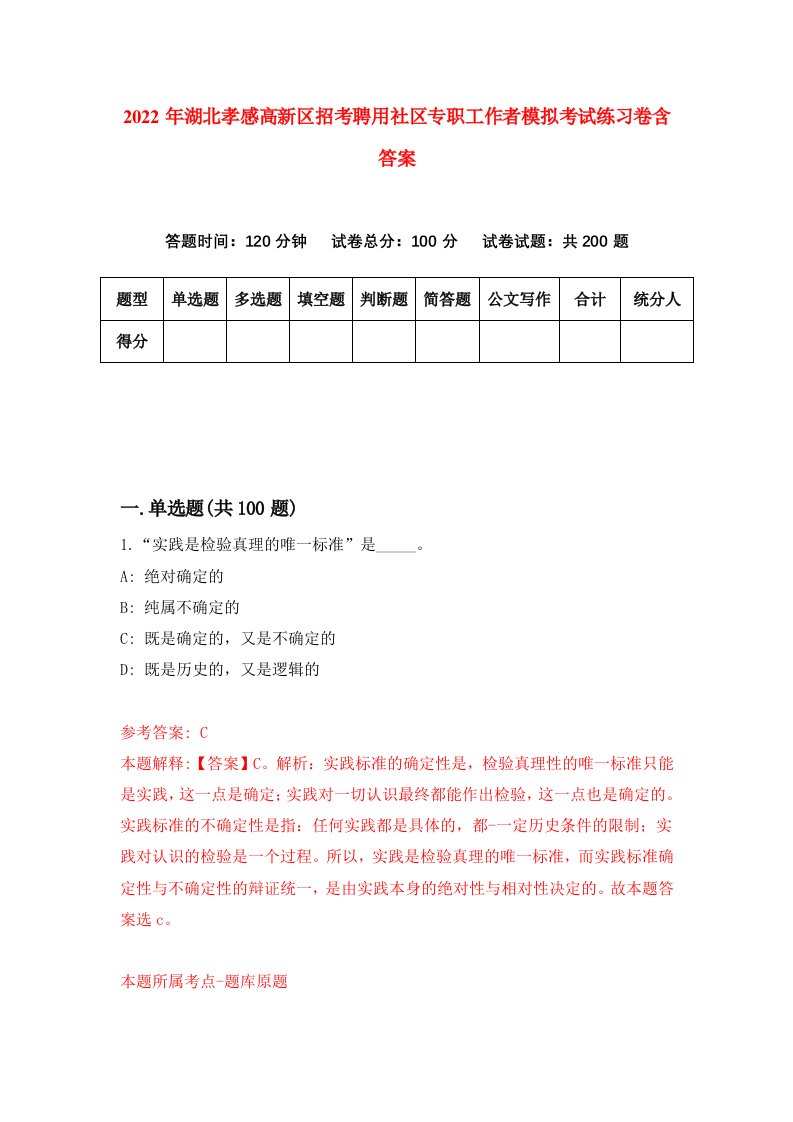 2022 年湖北孝感高新区招考聘用社区专职工作者模拟考试练习卷含答案

答题时间：120 分钟　试卷总分：100 分　试卷试题：共 200 题

| 题型 | 单选题 | 多选题 | 填空题 | 判断题 | 简答题 | 公文写作 | 合计 | 统分人 |
|---|---|---|---|---|---|---|---|---|
| 得分 | | | | | | | | |

一.单选题(共 100 题)

1.“实践是检验真理的唯一标准”是_____。

A: 绝对确定的

B: 纯属不确定的

C: 既是确定的，又是不确定的

D: 既是历史的，又是逻辑的

参考答案: C

本题解释:【答案】C。解析：实践标准的确定性是，检验真理性的唯一标准只能是实践，这一点是确定;实践对一切认识最终都能作出检验，这一点也是确定的。实践标准的不确定性是指：任何实践都是具体的，都-一定历史条件的限制；实践对认识的检验是一个过程。所以，实践是检验真理的唯一标准，而实践标准确定性与不确定性的辩证统一，是由实践本身的绝对性与相对性决定的。故本题答案选 c。

本题所属考点-题库原题